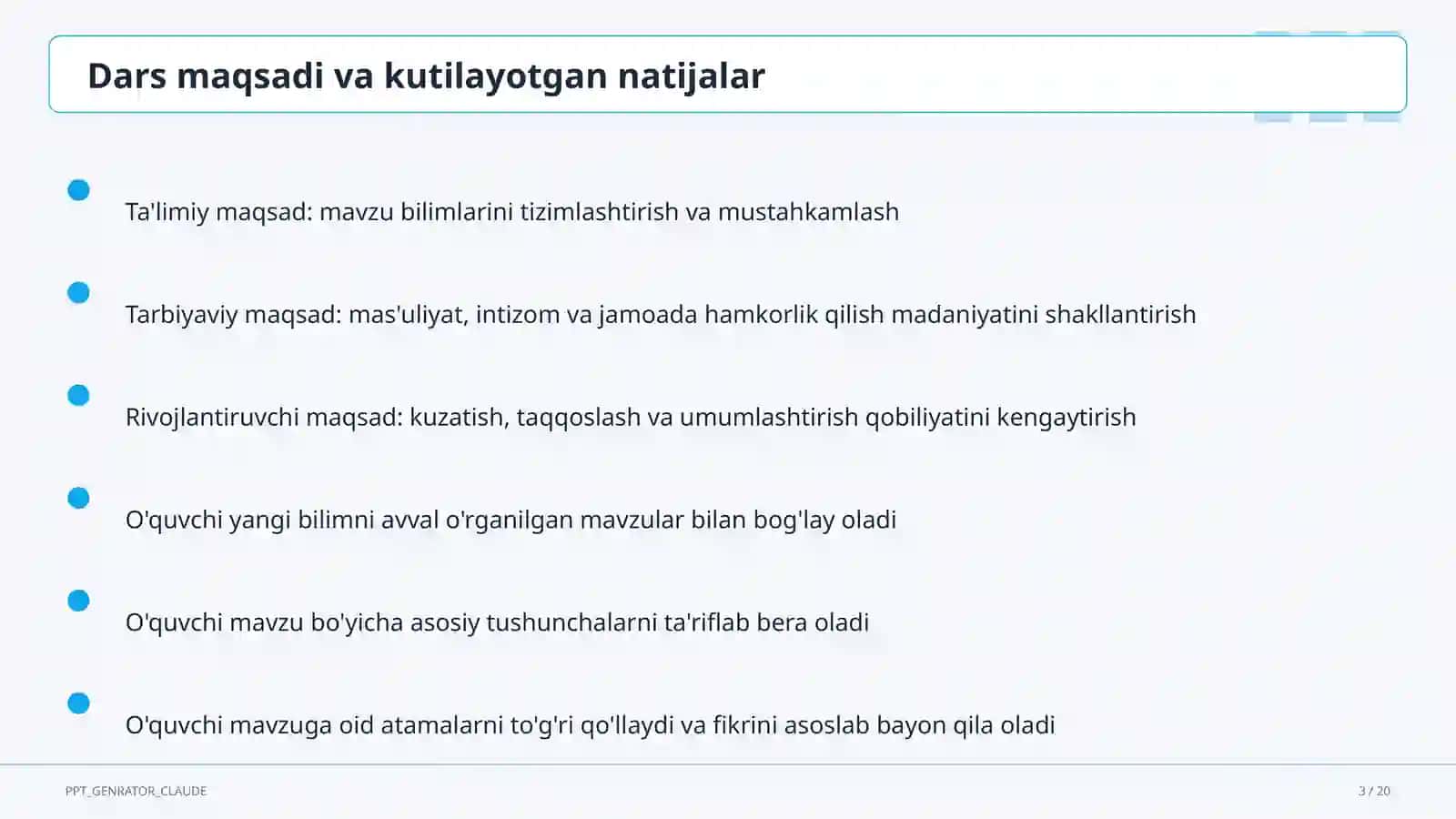 Dars maqsadi va kutilayotgan natijalar

Ta'limiy maqsad: mavzu bilimlarini tizimlashtirish va mustahkamlash

Tarbiyaviy maqsad: mas'uliyat, intizom va jamoada hamkorlik qilish madaniyatini shakllantirish

Rivojlantiruvchi maqsad: kuzatish, taqqoslash va umumlashtirish qobiliyatini kengaytirish

O'quvchi yangi bilimni avval o'rganilgan mavzular bilan bog'lay oladi

O'quvchi mavzu bo'yicha asosiy tushunchalarni ta'riflab bera oladi

O'quvchi mavzuga oid atamalarni to'g'ri qo'llaydi va fikrini asoslab bayon qila oladi

PPT_GENRATOR_CLAUDE

3 / 20